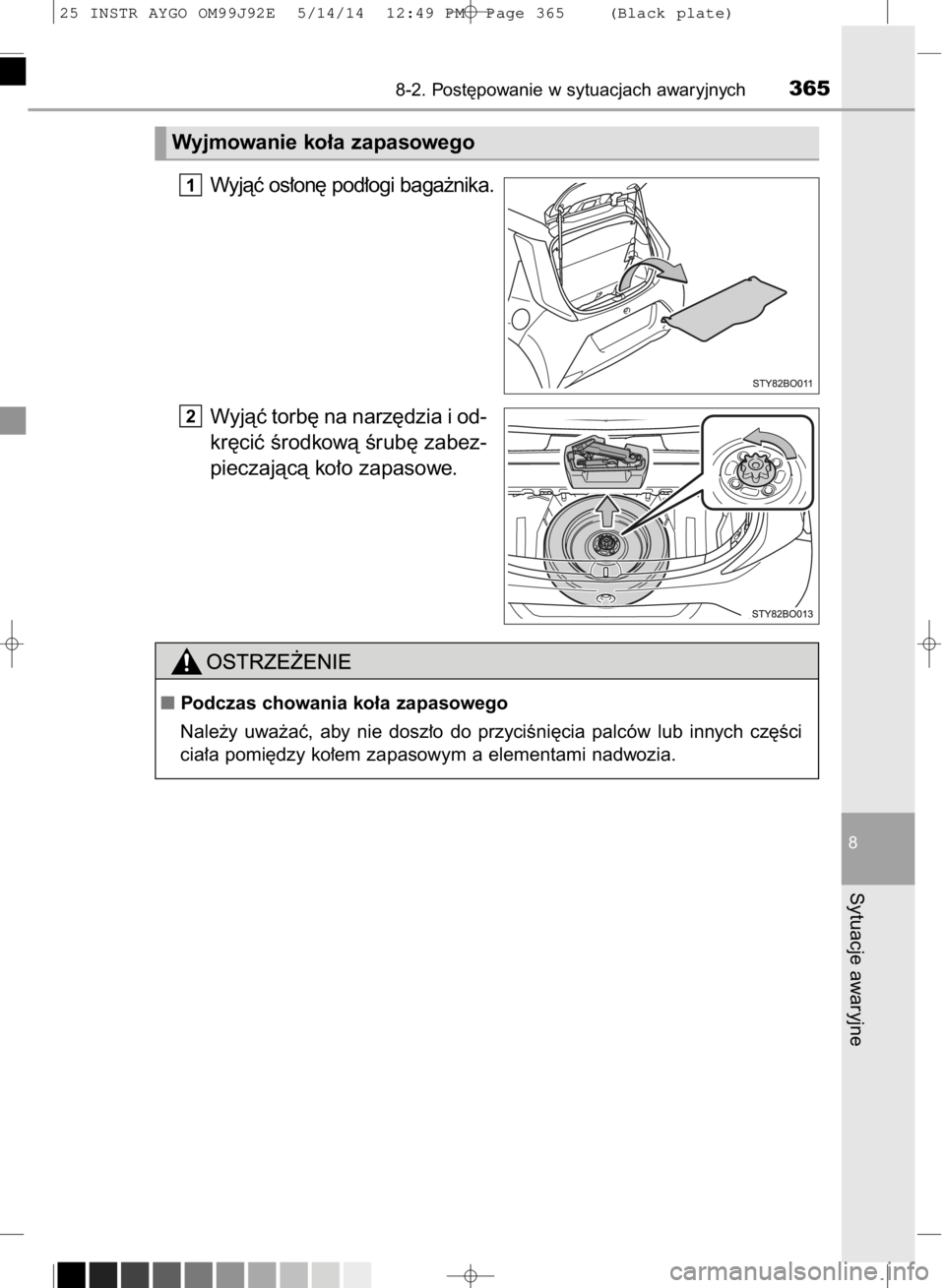 25 INSTR AYGO OM99J92E 5/14/14 12:49 PM Page 365 (Black plate)

8-2. Postępowanie w sytuacjach awaryjnych 365

Wyjmowanie koła zapasowego

1 Wyjąć osłonę podłogi bagażnika.

STY82BO011

2 Wyjąć torbę na narzędzia i odkręcić środkową śrubę zabezpieczającą koło zapasowe.

STY82BO013

OSTRZEŻENIE

■ Podczas chowania koła zapasowego

Należy uważać, aby nie doszło do przyciśnięcia palców lub innych części ciała pomiędzy kołem zapasowym a elementami nadwozia.

8

Sytuacje awaryjne

carmanualsonline.info